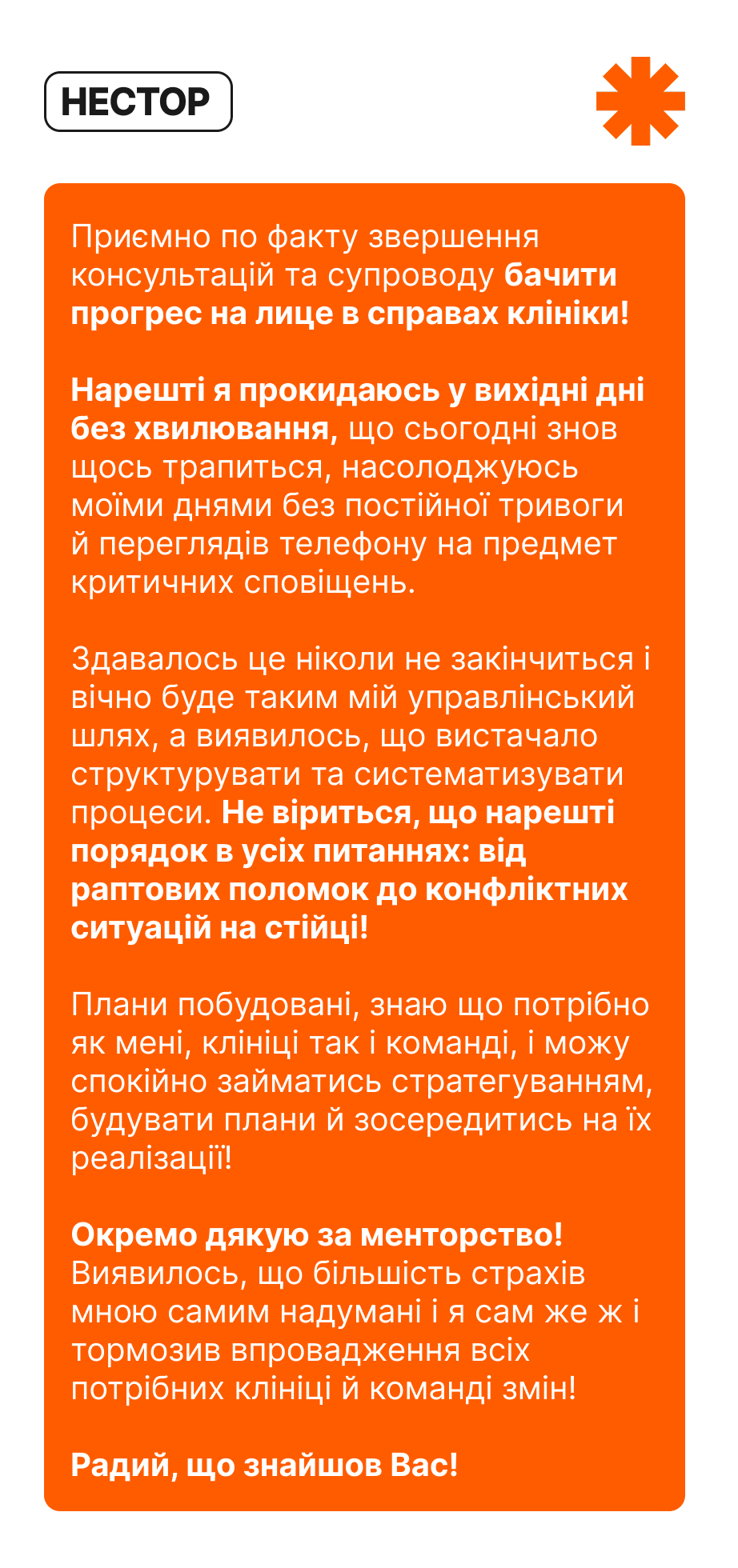 НЕСТОР

Приємно по факту звершення консультацій та супроводу бачити прогрес на лице в справах клініки!

Нарешті я прокидаюсь у вихідні дні без хвилювання, що сьогодні знов щось трапиться, насолоджуюсь моїми днями без постійної тривоги й переглядів телефону на предмет критичних сповіщень.

Здавалось це ніколи не закінчиться і вічно буде таким мій управлінський шлях, а виявилось, що вистачало структурувати та систематизувати процеси. Не віриться, що нарешті порядок в усіх питаннях: від раптових поломок до конфліктних ситуацій на стійці!

Плани побудовані, знаю що потрібно як мені, клініці так і команді, і можу спокійно займатись стратегуванням, будувати плани й зосередитись на їх реалізації!

Окремо дякую за менторство! Виявилось, що більшість страхів мною самим надумані і я сам же ж і тормозив впровадження всіх потрібних клініці й команді змін!

Радий, що знайшов Вас!